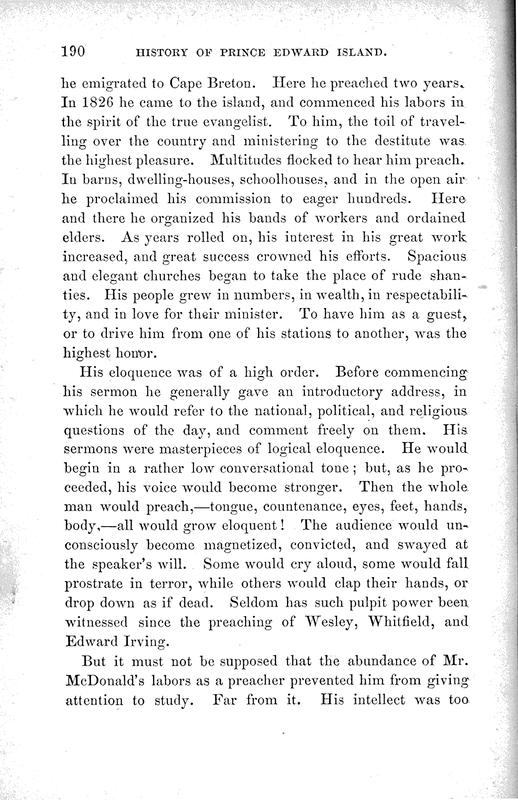 190 HISTORY OF PRINCE EDWARD ISLAND.

he emigrated to Cape Breton. Here he preached two years. In 1826 he came to the island, and commenced his labors in the spirit of the true evangelist. To him, the toil of travelling over the country and ministering to the destitute was the highest pleasure. Multitudes flocked to hear him preach. In barns, dwelling-houses, schoolhouses, and in the open air he proclaimed his commission to eager hundreds. Here and there he organized his bands of workers and ordained elders. As years rolled on, his interest in his great work increased, and great success crowned his efforts. Spacious and elegant churches began to take the place of rude shanties. His people grew in numbers, in wealth, in respectability, and in love for their minister. To have him as a guest, or to drive him from one of his stations to another, was the highest honor.

His eloquence was of a high order. Before commencing his sermon he generally gave an introductory address, in which he would refer to the national, political, and religious questions of the day, and comment freely on them. His sermons were masterpieces of logical eloquence. He would begin in a rather low conversational tone; but, as he proceeded, his voice would become stronger. Then the whole man would preach,—tongue, countenance, eyes, feet, hands, body,—all would grow eloquent! The audience would unconsciously become magnetized, convicted, and swayed at the speaker's will. Some would cry aloud, some would fall prostrate in terror, while others would clap their hands, or drop down as if dead. Seldom has such pulpit power been witnessed since the preaching of Wesley, Whitfield, and Edward Irving.

But it must not be supposed that the abundance of Mr. McDonald's labors as a preacher prevented him from giving attention to study. Far from it. His intellect was too